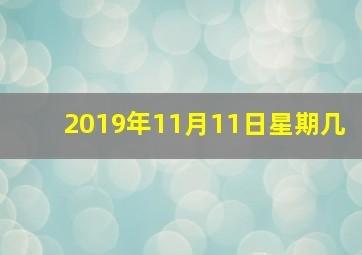 2019年11月11日星期几